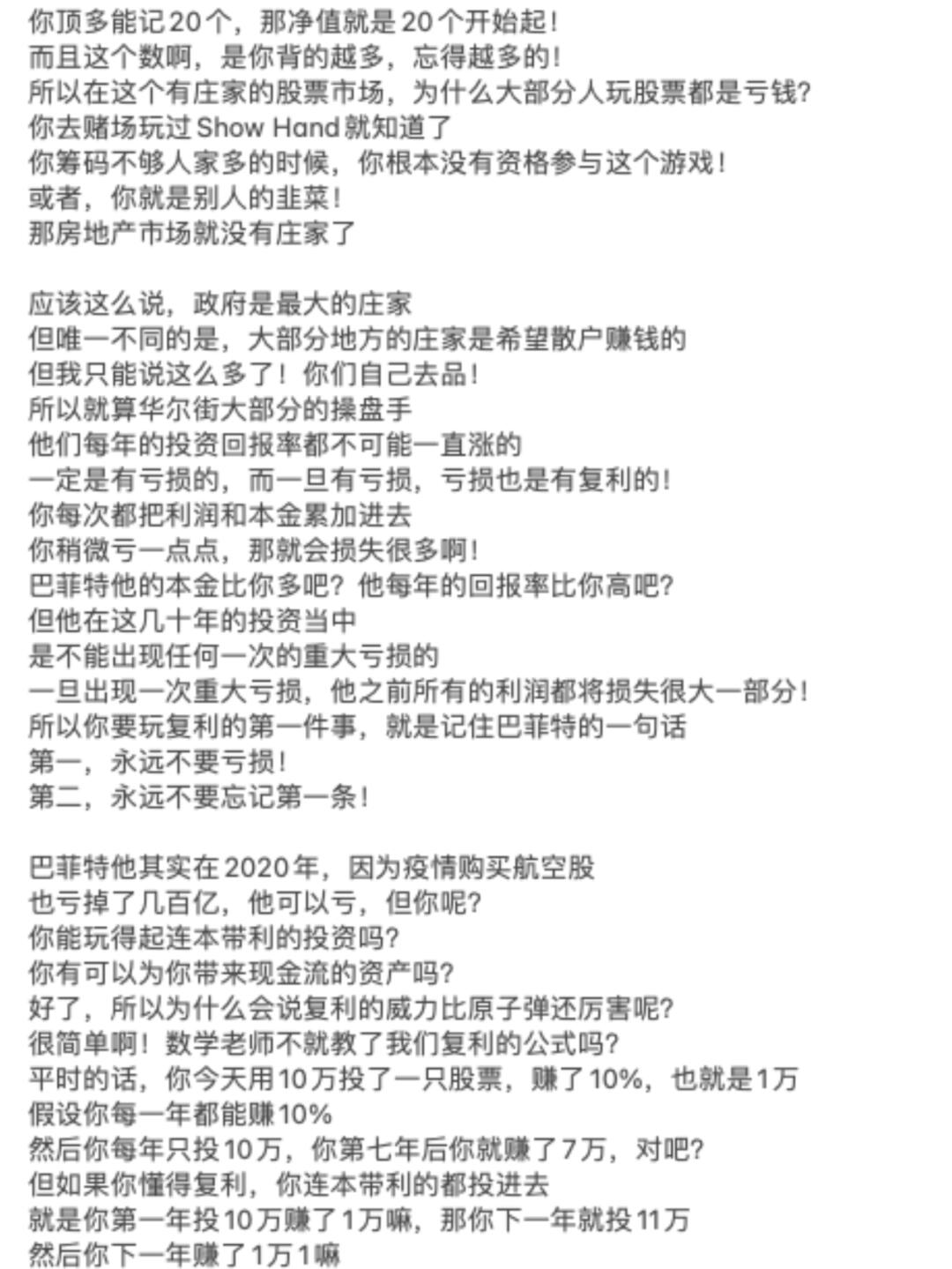 你顶多能记20个，那净值就是20个开始起！
而且这个数啊，是你背的越多，忘得越多的！
所以在这个有庄家的股票市场，为什么大部分人玩股票都是亏钱？
你去赌场玩过 Show Hand 就知道了
你筹码不够人家多的时候，你根本没有资格参与这个游戏！
或者，你就是别人的韭菜！
那房地产市场就没有庄家了

应该这么说，政府是最大的庄家
但唯一不同的是，大部分地方的庄家是希望散户赚钱的
但我只能说这么多了！你们自己去品！
所以就算华尔街大部分的操盘手
他们每年的投资回报率都不可能一直涨的
一定是有亏损的，而一旦有亏损，亏损也是有复利的！
你每次都把利润和本金累加进去
你稍微亏一点点，那就会损失很多啊！
巴菲特他的本金比你多吧？他每年的回报率比你高吧？
但他在这几十年的投资当中
是不能出现任何一次的重大亏损的
一旦出现一次重大亏损，他之前所有的利润都将损失很大一部分！
所以你要玩复利的第一件事，就是记住巴菲特的一句话
第一，永远不要亏损！
第二，永远不要忘记第一条！

巴菲特他其实在2020年，因为疫情购买航空股
也亏掉了几百亿，他可以亏，但你呢？
你能玩得起连本带利的投资吗？
你有可以为你带来现金流的资产吗？
好了，所以为什么会说复利的威力比原子弹还厉害呢？
很简单啊！数学老师不就教了我们复利的公式吗？
平时的话，你今天用10万投了一只股票，赚了10%，也就是1万
假设你每一年都能赚10%
然后你每年只投10万，你第七年后你就赚了7万，对吧？
但如果你懂得复利，你连本带利的都投进去
就是你第一年投10万赚了1万嘛，那你下一年就投11万
然后你下一年赚了1万1嘛